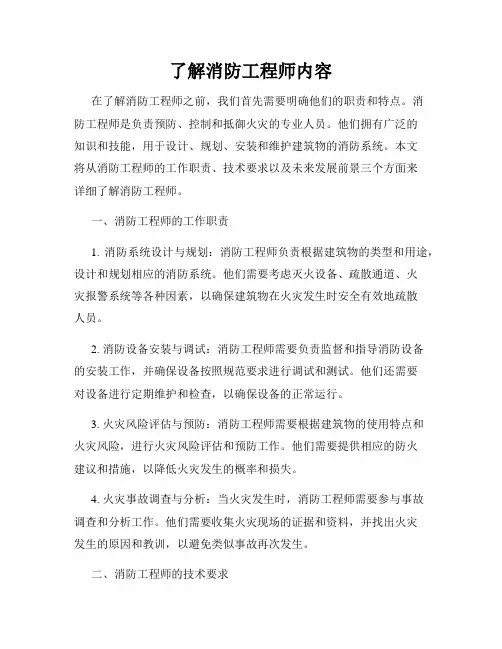 了解消防工程师内容

在了解消防工程师之前，我们首先需要明确他们的职责和特点。消防工程师是负责预防、控制和抵御火灾的专业人员。他们拥有广泛的知识和技能，用于设计、规划、安装和维护建筑物的消防系统。本文将从消防工程师的工作职责、技术要求以及未来发展前景三个方面来详细了解消防工程师。

一、消防工程师的工作职责

1. 消防系统设计与规划：消防工程师负责根据建筑物的类型和用途，设计和规划相应的消防系统。他们需要考虑灭火设备、疏散通道、火灾报警系统等各种因素，以确保建筑物在火灾发生时安全有效地疏散人员。

2. 消防设备安装与调试：消防工程师需要负责监督和指导消防设备的安装工作，并确保设备按照规范要求进行调试和测试。他们还需要对设备进行定期维护和检查，以确保设备的正常运行。

3. 火灾风险评估与预防：消防工程师需要根据建筑物的使用特点和火灾风险，进行火灾风险评估和预防工作。他们需要提供相应的防火建议和措施，以降低火灾发生的概率和损失。

4. 火灾事故调查与分析：当火灾发生时，消防工程师需要参与事故调查和分析工作。他们需要收集火灾现场的证据和资料，并找出火灾发生的原因和教训，以避免类似事故再次发生。

二、消防工程师的技术要求